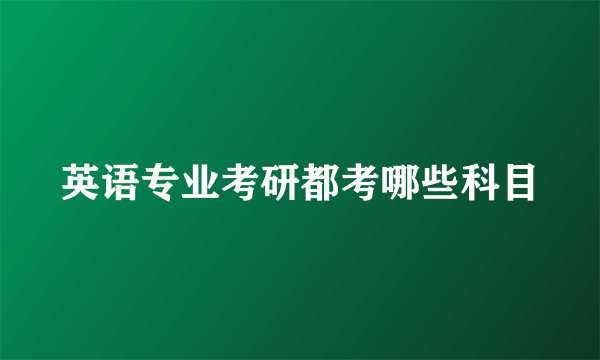 英语专业考研都考哪些科目